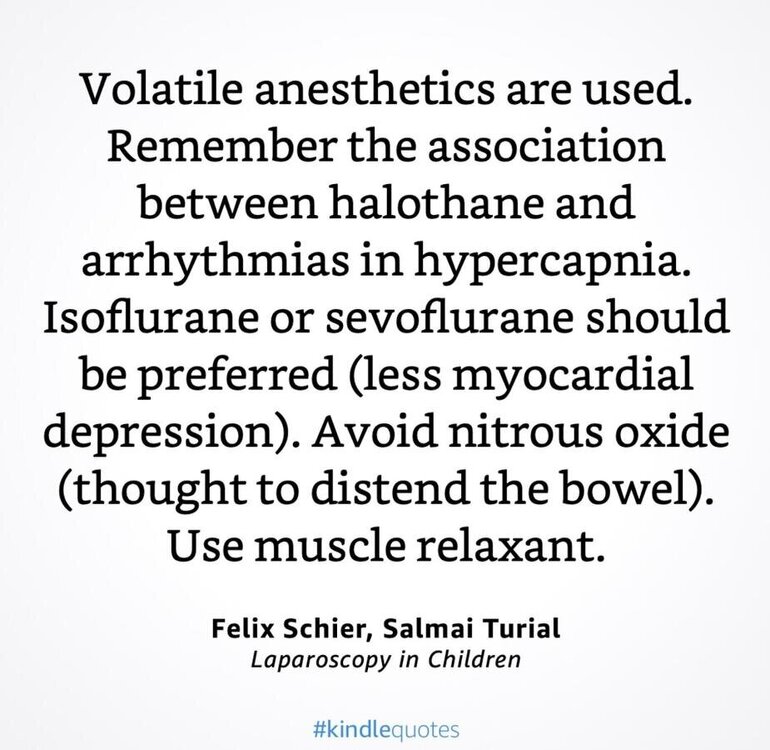 Volatile anesthetics are used. Remember the association between halothane and arrhythmias in hypercapnia. Isoflurane or sevoflurane should be preferred (less myocardial depression). Avoid nitrous oxide (thought to distend the bowel). Use muscle relaxant.

Felix Schier, Salmai Turial
Laparoscopy in Children

#kindlequotes